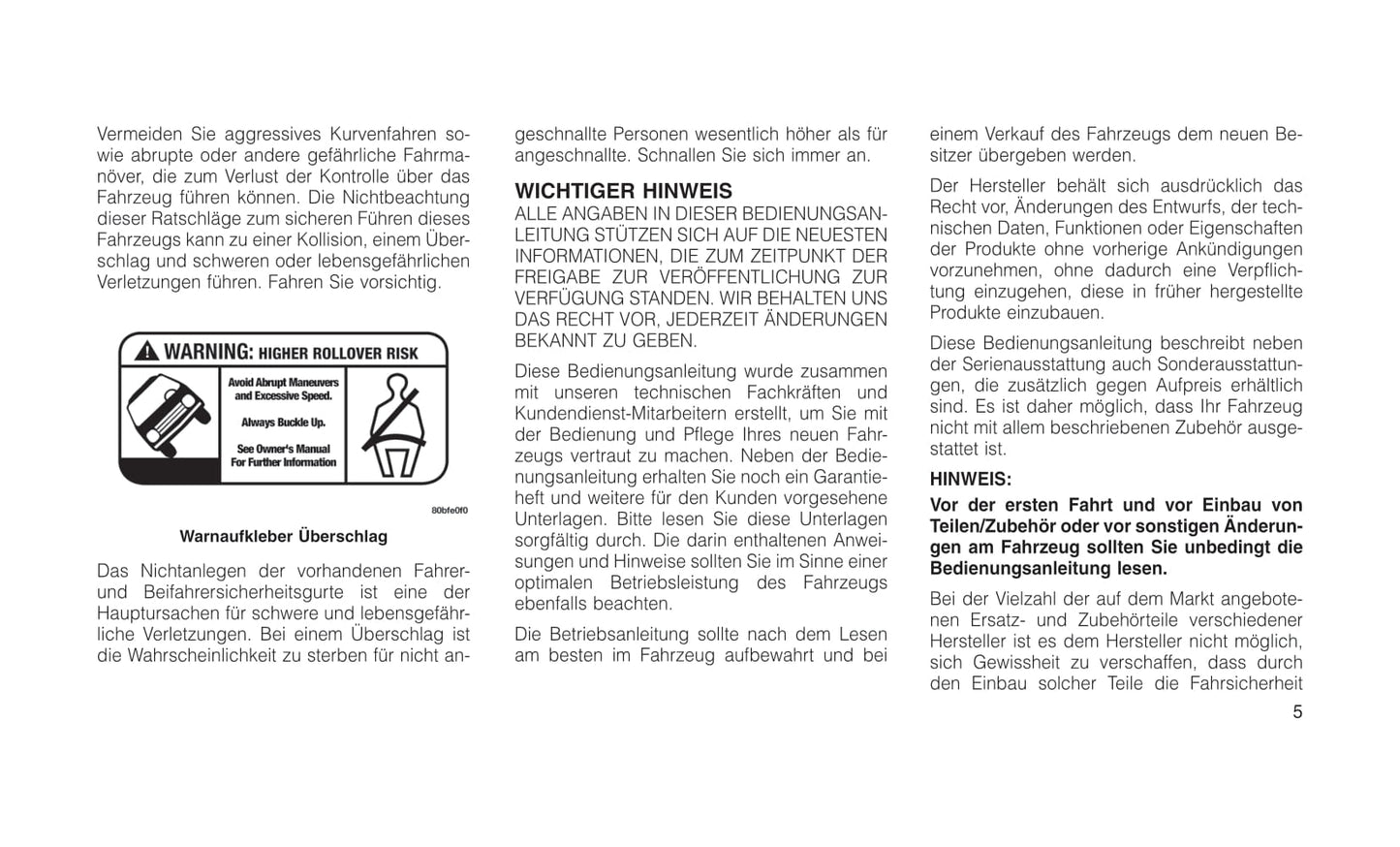 Vermeiden Sie aggressives Kurvenfahren sowie abrupte oder andere gefährliche Fahrmanöver, die zum Verlust der Kontrolle über das Fahrzeug führen können. Die Nichtbeachtung dieser Ratschläge zum sicheren Führen dieses Fahrzeugs kann zu einer Kollision, einem Überschlag und schweren oder lebensgefährlichen Verletzungen führen. Fahren Sie vorsichtig.

WARNING: HIGHER ROLLOVER RISK

Avoid Abrupt Maneuvers and Excessive Speed.

Always Buckle Up.

See Owner's Manual For Further Information

80bfe0f0

Warnaufkleber Überschlag

Das Nichtanlegen der vorhandenen Fahrer- und Beifahrersicherheitsgurte ist eine der Hauptursachen für schwere und lebensgefährliche Verletzungen. Bei einem Überschlag ist die Wahrscheinlichkeit zu sterben für nicht angeschnallte Personen wesentlich höher als für angeschnallte. Schnallen Sie sich immer an.

WICHTIGER HINWEIS
ALLE ANGABEN IN DIESER BEDIENUNGSANLEITUNG STÜTZEN SICH AUF DIE NEUESTEN INFORMATIONEN, DIE ZUM ZEITPUNKT DER FREIGABE ZUR VERÖFFENTLICHUNG ZUR VERFÜGUNG STANDEN. WIR BEHALTEN UNS DAS RECHT VOR, JEDERZEIT ÄNDERUNGEN BEKANNT ZU GEBEN.

Diese Bedienungsanleitung wurde zusammen mit unseren technischen Fachkräften und Kundendienst-Mitarbeitern erstellt, um Sie mit der Bedienung und Pflege Ihres neuen Fahrzeugs vertraut zu machen. Neben der Bedienungsanleitung erhalten Sie noch ein Garantieheft und weitere für den Kunden vorgesehene Unterlagen. Bitte lesen Sie diese Unterlagen sorgfältig durch. Die darin enthaltenen Anweisungen und Hinweise sollten Sie im Sinne einer optimalen Betriebsleistung des Fahrzeugs ebenfalls beachten.

Die Betriebsanleitung sollte nach dem Lesen am besten im Fahrzeug aufbewahrt und bei einem Verkauf des Fahrzeugs dem neuen Besitzer übergeben werden.

Der Hersteller behält sich ausdrücklich das Recht vor, Änderungen des Entwurfs, der technischen Daten, Funktionen oder Eigenschaften der Produkte ohne vorherige Ankündigungen vorzunehmen, ohne dadurch eine Verpflichtung einzugehen, diese in früher hergestellte Produkte einzubauen.

Diese Bedienungsanleitung beschreibt neben der Serienausstattung auch Sonderausstattungen, die zusätzlich gegen Aufpreis erhältlich sind. Es ist daher möglich, dass Ihr Fahrzeug nicht mit allem beschriebenen Zubehör ausgestattet ist.

HINWEIS:

Vor der ersten Fahrt und vor Einbau von Teilen/Zubehör oder vor sonstigen Änderungen am Fahrzeug sollten Sie unbedingt die Bedienungsanleitung lesen.

Bei der Vielzahl der auf dem Markt angebotenen Ersatz- und Zubehörteile verschiedener Hersteller ist es dem Hersteller nicht möglich, sich Gewissheit zu verschaffen, dass durch den Einbau solcher Teile die Fahrsicherheit

5